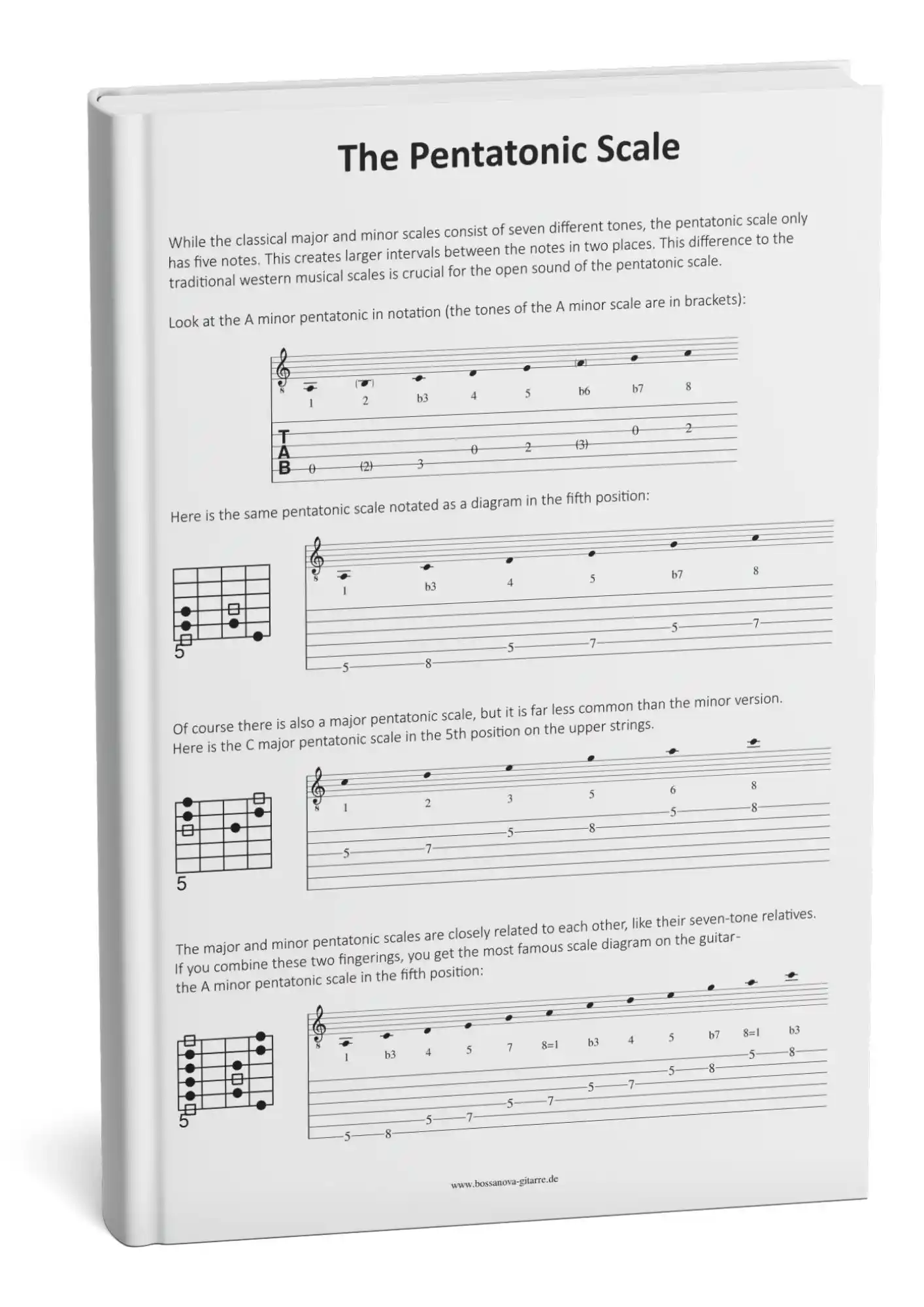 The Pentatonic Scale

While the classical major and minor scales consist of seven different tones, the pentatonic scale only has five notes. This creates larger intervals between the notes in two places. This difference to the traditional western musical scales is crucial for the open sound of the pentatonic scale.

Look at the A minor pentatonic in notation (the tones of the A minor scale are in brackets):

8
1 2 b3 4 5 b6 b7 8

T
A
B
0 (2) 3 0 2 (3) 0 2

Here is the same pentatonic scale notated as a diagram in the fifth position:

5

8
1 b3 4 5 b7 8
5 8 5 7 5 7

Of course there is also a major pentatonic scale, but it is far less common than the minor version. Here is the C major pentatonic scale in the 5th position on the upper strings.

5

8
1 2 3 5 6 8
5 7 5 8 5 8

The major and minor pentatonic scales are closely related to each other, like their seven-tone relatives. If you combine these two fingerings, you get the most famous scale diagram on the guitar- the A minor pentatonic scale in the fifth position:

5

8
1 b3 4 5 7 8=1 b3 4 5 b7 8=1 b3
5 8 5 7 5 7 5 7 5 8 5 8

www.bossanova-gitarre.de